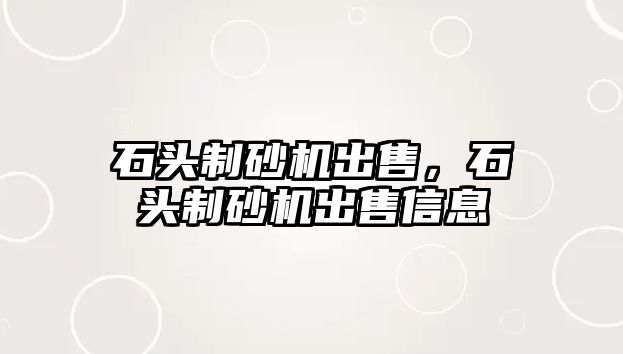 石头制砂机出售，石头制砂机出售信息